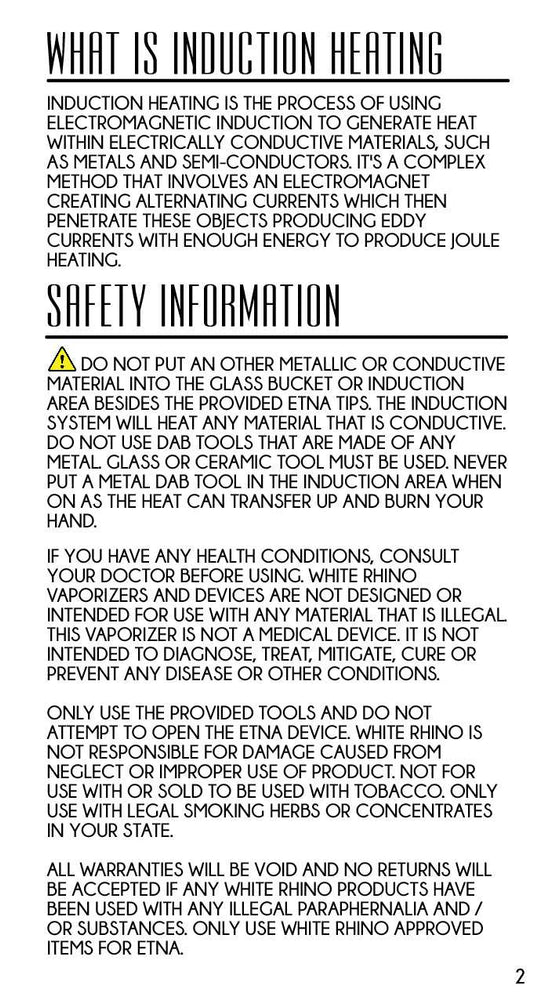 WHAT IS INDUCTION HEATING

INDUCTION HEATING IS THE PROCESS OF USING ELECTROMAGNETIC INDUCTION TO GENERATE HEAT WITHIN ELECTRICALLY CONDUCTIVE MATERIALS, SUCH AS METALS AND SEMI-CONDUCTORS. IT'S A COMPLEX METHOD THAT INVOLVES AN ELECTROMAGNET CREATING ALTERNATING CURRENTS WHICH THEN PENETRATE THESE OBJECTS PRODUCING EDDY CURRENTS WITH ENOUGH ENERGY TO PRODUCE JOULE HEATING.

SAFETY INFORMATION

DO NOT PUT AN OTHER METALLIC OR CONDUCTIVE MATERIAL INTO THE GLASS BUCKET OR INDUCTION AREA BESIDES THE PROVIDED ETNA TIPS. THE INDUCTION SYSTEM WILL HEAT ANY MATERIAL THAT IS CONDUCTIVE. DO NOT USE DAB TOOLS THAT ARE MADE OF ANY METAL. GLASS OR CERAMIC TOOL MUST BE USED. NEVER PUT A METAL DAB TOOL IN THE INDUCTION AREA WHEN ON AS THE HEAT CAN TRANSFER UP AND BURN YOUR HAND.

IF YOU HAVE ANY HEALTH CONDITIONS, CONSULT YOUR DOCTOR BEFORE USING. WHITE RHINO VAPORIZERS AND DEVICES ARE NOT DESIGNED OR INTENDED FOR USE WITH ANY MATERIAL THAT IS ILLEGAL. THIS VAPORIZER IS NOT A MEDICAL DEVICE. IT IS NOT INTENDED TO DIAGNOSE, TREAT, MITIGATE, CURE OR PREVENT ANY DISEASE OR OTHER CONDITIONS.

ONLY USE THE PROVIDED TOOLS AND DO NOT ATTEMPT TO OPEN THE ETNA DEVICE. WHITE RHINO IS NOT RESPONSIBLE FOR DAMAGE CAUSED FROM NEGLECT OR IMPROPER USE OF PRODUCT. NOT FOR USE WITH OR SOLD TO BE USED WITH TOBACCO. ONLY USE WITH LEGAL SMOKING HERBS OR CONCENTRATES IN YOUR STATE.

ALL WARRANTIES WILL BE VOID AND NO RETURNS WILL BE ACCEPTED IF ANY WHITE RHINO PRODUCTS HAVE BEEN USED WITH ANY ILLEGAL PARAPHERNALIA AND / OR SUBSTANCES. ONLY USE WHITE RHINO APPROVED ITEMS FOR ETNA.

2